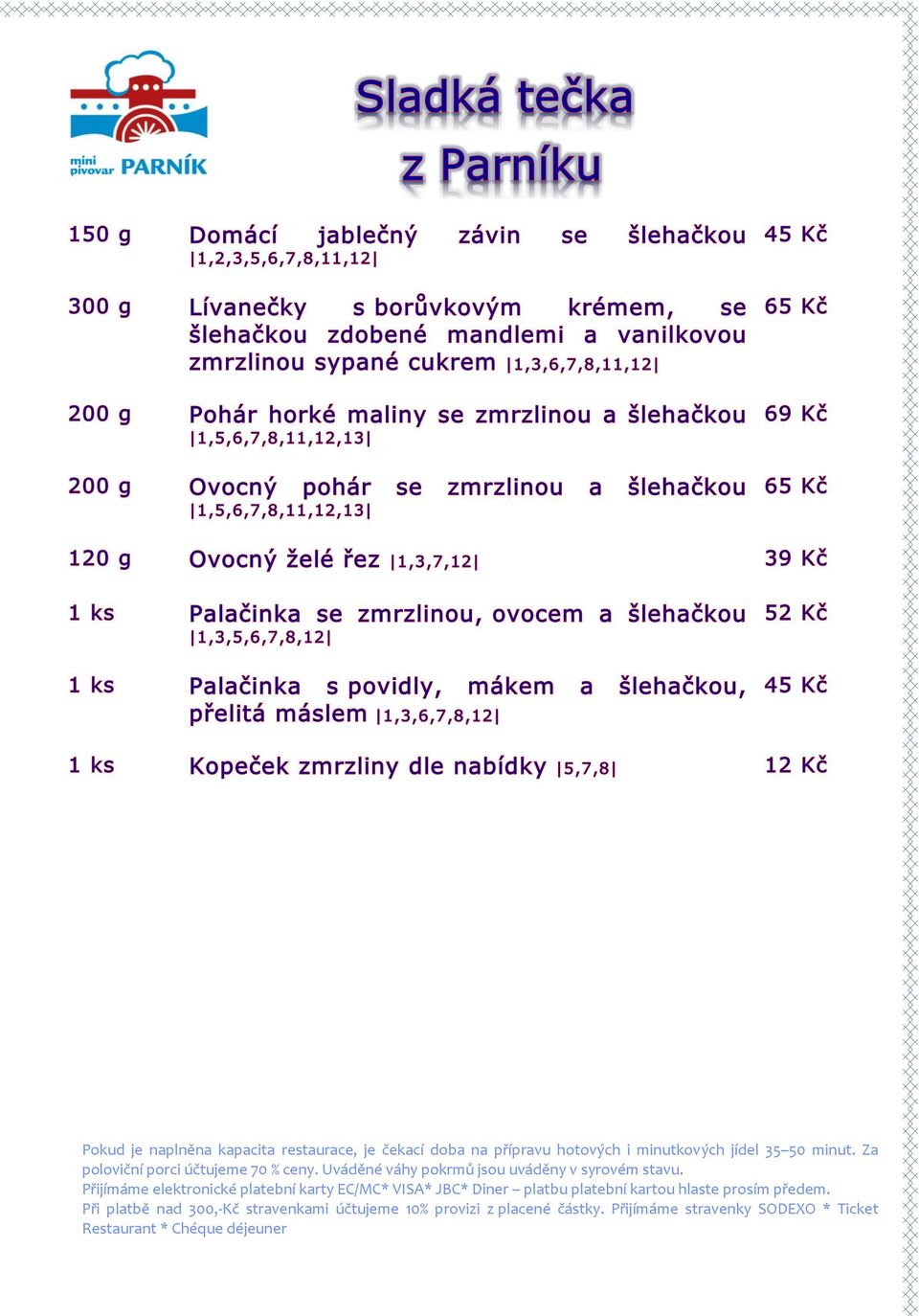 mini pivovar PARNÍK

Sladká tečka z Parníku

| | | |
|---|---|---|
| 150 g | Domácí jablečný závin se šlehačkou \|1,2,3,5,6,7,8,11,12\| | 45 Kč |
| 300 g | Lívanečky s borůvkovým krémem, se šlehačkou zdobené mandlemi a vanilkovou zmrzlinou sypané cukrem \|1,3,6,7,8,11,12\| | 65 Kč |
| 200 g | Pohár horké maliny se zmrzlinou a šlehačkou \|1,5,6,7,8,11,12,13\| | 69 Kč |
| 200 g | Ovocný pohár se zmrzlinou a šlehačkou \|1,5,6,7,8,11,12,13\| | 65 Kč |
| 120 g | Ovocný želé řez \|1,3,7,12\| | 39 Kč |
| 1 ks | Palačinka se zmrzlinou, ovocem a šlehačkou \|1,3,5,6,7,8,12\| | 52 Kč |
| 1 ks | Palačinka s povidly, mákem a šlehačkou, přelitá máslem \|1,3,6,7,8,12\| | 45 Kč |
| 1 ks | Kopeček zmrzliny dle nabídky \|5,7,8\| | 12 Kč |

Pokud je naplněna kapacita restaurace, je čekací doba na přípravu hotových i minutkových jídel 35–50 minut. Za poloviční porci účtujeme 70 % ceny. Uváděné váhy pokrmů jsou uváděny v syrovém stavu.
Přijímáme elektronické platební karty EC/MC* VISA* JBC* Diner – platbu platební kartou hlaste prosím předem.
Při platbě nad 300,-Kč stravenkami účtujeme 10% provizi z placené částky. Přijímáme stravenky SODEXO * Ticket Restaurant * Chéque déjeuner